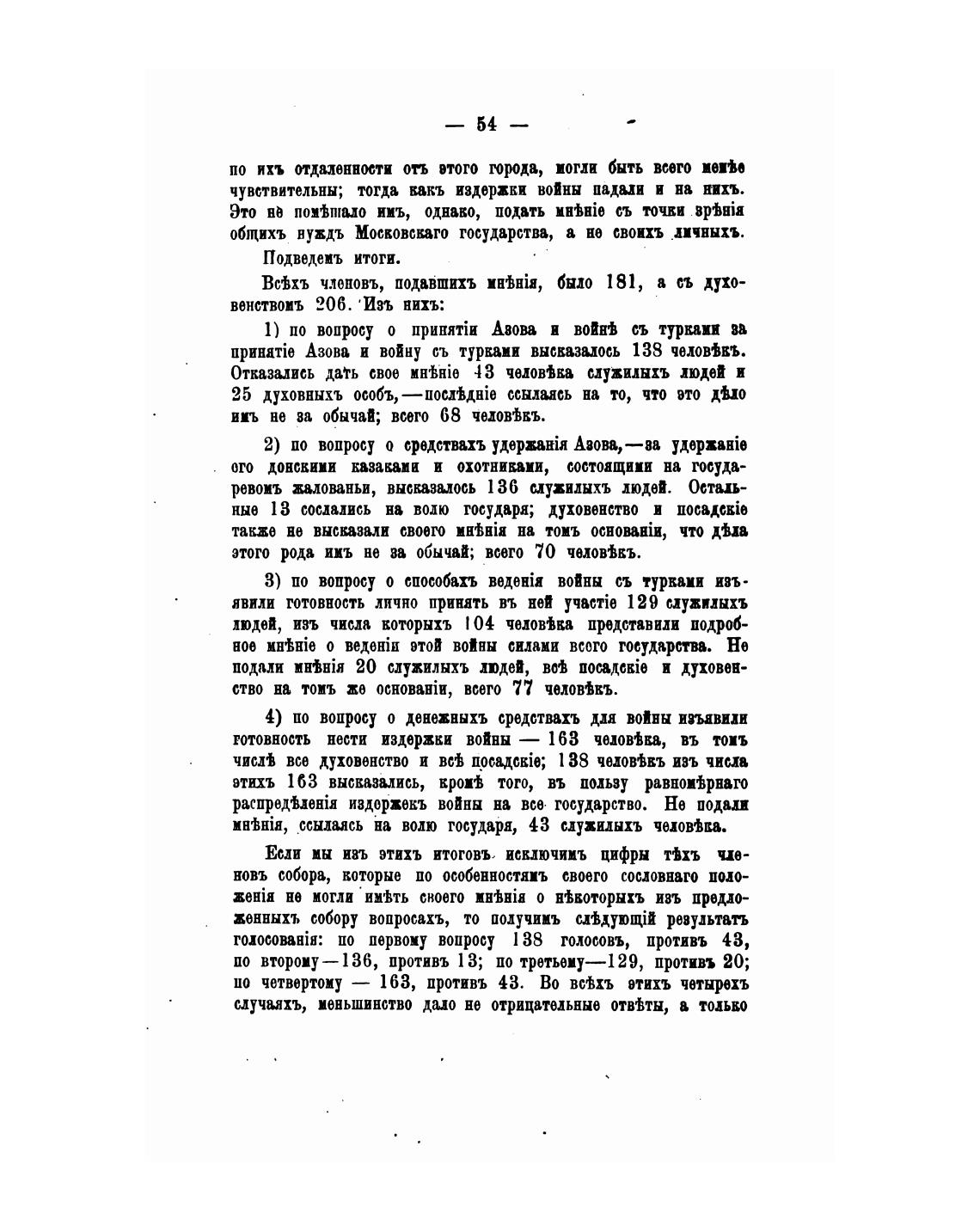 — 54 —

по ихъ отдаленности отъ этого города, могли быть всего менѣе чувствительны; тогда какъ издержки войны падали и на нихъ. Это не помѣшало имъ, однако, подать мнѣніе съ точки зрѣнія общихъ нуждъ Московскаго государства, а не своихъ личныхъ.

Подведемъ итоги.

Всѣхъ членовъ, подавшихъ мнѣнія, было 181, а съ духовенствомъ 206. Изъ нихъ:

1) по вопросу о принятіи Азова и войнѣ съ турками за принятіе Азова и войну съ турками высказалось 138 человѣкъ. Отказались дать свое мнѣніе 43 человѣка служилыхъ людей и 25 духовныхъ особъ,—послѣдніе ссылаясь на то, что это дѣло имъ не за обычай; всего 68 человѣкъ.

2) по вопросу о средствахъ удержанія Азова,—за удержаніе его донскими казаками и охотниками, состоящими на государевомъ жалованьи, высказалось 136 служилыхъ людей. Остальные 13 сослались на волю государя; духовенство и посадскіе также не высказали своего мнѣнія на томъ основаніи, что дѣла этого рода имъ не за обычай; всего 70 человѣкъ.

3) по вопросу о способахъ веденія войны съ турками изъявили готовность лично принять въ ней участіе 129 служилыхъ людей, изъ числа которыхъ 104 человѣка представили подробное мнѣніе о веденіи этой войны силами всего государства. Не подали мнѣнія 20 служилыхъ людей, всѣ посадскіе и духовенство на томъ же основаніи, всего 77 человѣкъ.

4) по вопросу о денежныхъ средствахъ для войны изъявили готовность нести издержки войны — 163 человѣка, въ томъ числѣ все духовенство и всѣ посадскіе; 138 человѣкъ изъ числа этихъ 163 высказались, кромѣ того, въ пользу равномѣрнаго распредѣленія издержекъ войны на все государство. Не подали мнѣнія, ссылаясь на волю государя, 43 служилыхъ человѣка.

Если мы изъ этихъ итоговъ исключимъ цифры тѣхъ членовъ собора, которые по особенностямъ своего сословнаго положенія не могли имѣть своего мнѣнія о нѣкоторыхъ изъ предложенныхъ собору вопросахъ, то получимъ слѣдующій результатъ голосованія: по первому вопросу 138 голосовъ, противъ 43, по второму—136, противъ 13; по третьему—129, противъ 20; по четвертому — 163, противъ 43. Во всѣхъ этихъ четырехъ случаяхъ, меньшинство дало не отрицательные отвѣты, а только